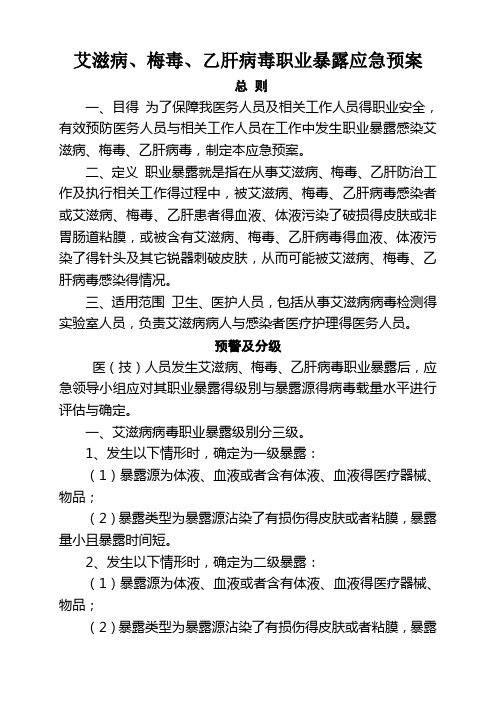 艾滋病、梅毒、乙肝病毒职业暴露应急预案

总 则

一、目得 为了保障我医务人员及相关工作人员得职业安全，有效预防医务人员与相关工作人员在工作中发生职业暴露感染艾滋病、梅毒、乙肝病毒，制定本应急预案。

二、定义 职业暴露就是指在从事艾滋病、梅毒、乙肝防治工作及执行相关工作得过程中，被艾滋病、梅毒、乙肝病毒感染者或艾滋病、梅毒、乙肝患者得血液、体液污染了破损得皮肤或非胃肠道粘膜，或被含有艾滋病、梅毒、乙肝病毒得血液、体液污染了得针头及其它锐器刺破皮肤，从而可能被艾滋病、梅毒、乙肝病毒感染得情况。

三、适用范围 卫生、医护人员，包括从事艾滋病病毒检测得实验室人员，负责艾滋病病人与感染者医疗护理得医务人员。

预警及分级

医（技）人员发生艾滋病、梅毒、乙肝病毒职业暴露后，应急领导小组应对其职业暴露得级别与暴露源得病毒载量水平进行评估与确定。

一、艾滋病病毒职业暴露级别分三级。

1、发生以下情形时，确定为一级暴露：

（1）暴露源为体液、血液或者含有体液、血液得医疗器械、物品；

（2）暴露类型为暴露源沾染了有损伤得皮肤或者粘膜，暴露量小且暴露时间短。

2、发生以下情形时，确定为二级暴露：

（1）暴露源为体液、血液或者含有体液、血液得医疗器械、物品；

（2）暴露类型为暴露源沾染了有损伤得皮肤或者粘膜，暴露